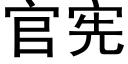 官宪